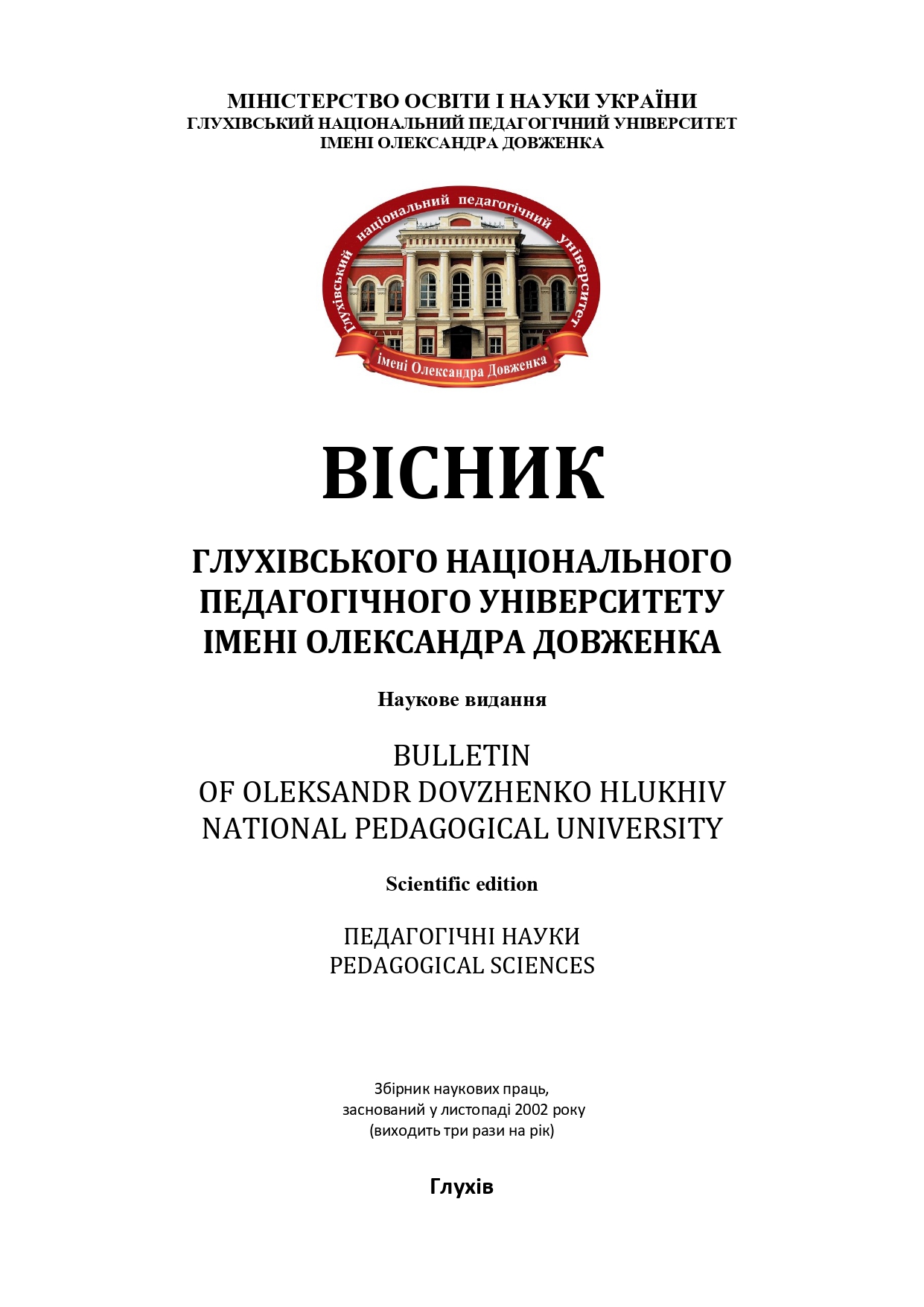 МІНІСТЕРСТВО ОСВІТИ І НАУКИ УКРАЇНИ
ГЛУХІВСЬКИЙ НАЦІОНАЛЬНИЙ ПЕДАГОГІЧНИЙ УНІВЕРСИТЕТ
ІМЕНІ ОЛЕКСАНДРА ДОВЖЕНКА

Глухівський національний педагогічний університет
імені Олександра Довженка

ВІСНИК

ГЛУХІВСЬКОГО НАЦІОНАЛЬНОГО
ПЕДАГОГІЧНОГО УНІВЕРСИТЕТУ
ІМЕНІ ОЛЕКСАНДРА ДОВЖЕНКА

Наукове видання

BULLETIN
OF OLEKSANDR DOVZHENKO HLUKHIV
NATIONAL PEDAGOGICAL UNIVERSITY

Scientific edition

ПЕДАГОГІЧНІ НАУКИ
PEDAGOGICAL SCIENCES

Збірник наукових праць,
заснований у листопаді 2002 року
(виходить три рази на рік)

Глухів